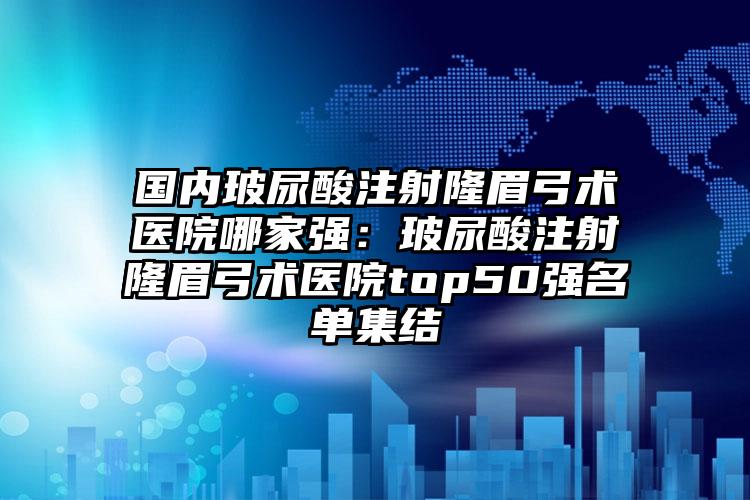 国内玻尿酸注射隆眉弓术医院哪家强：玻尿酸注射隆眉弓术医院top50强名单集结